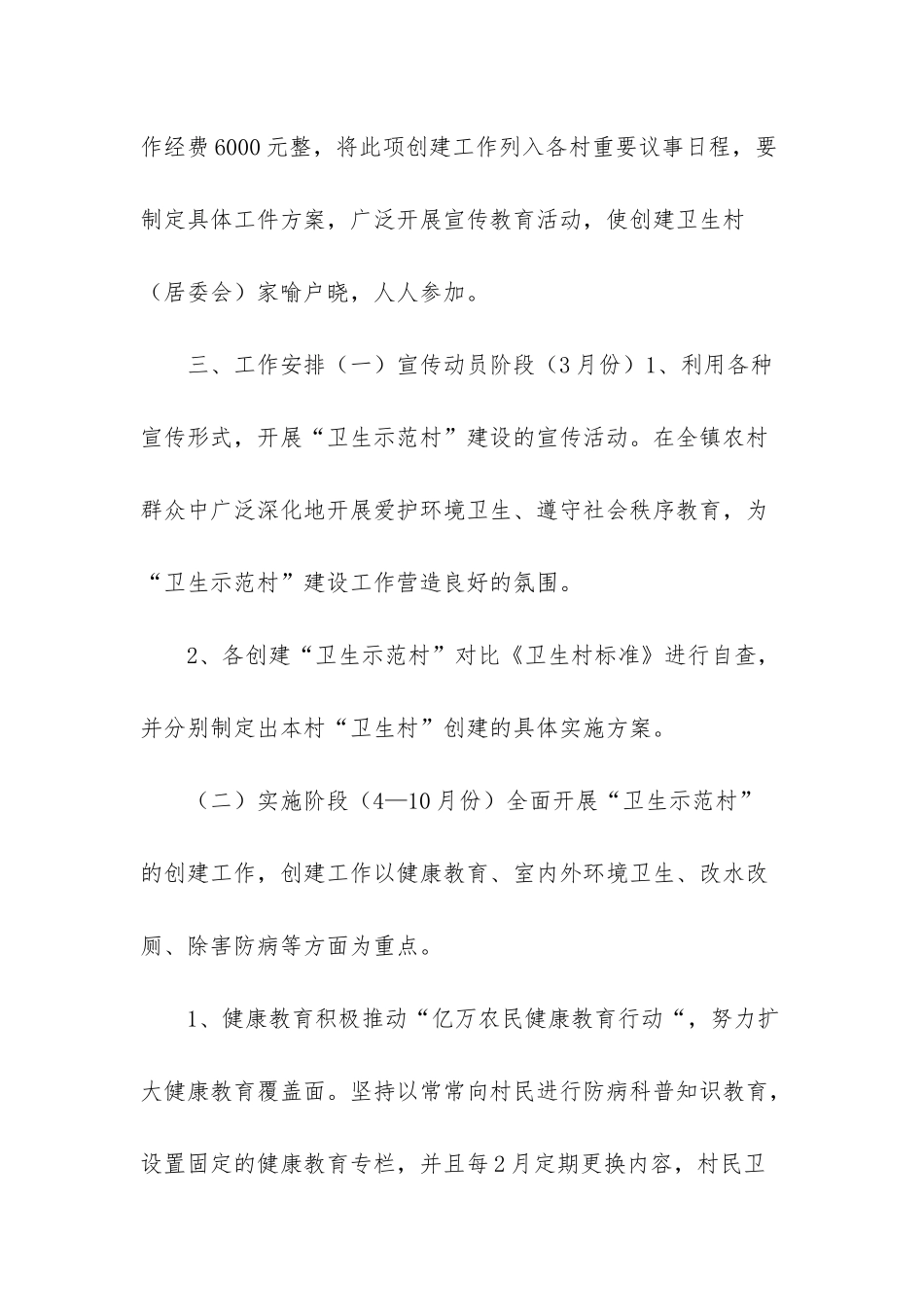 作经费6000元整，将此项创建工作列入各村重要议事日程，要制定具体工件方案，广泛开展宣传教育活动，使创建卫生村（居委会）家喻户晓，人人参加。

三、工作安排（一）宣传动员阶段（3月份）1、利用各种宣传形式，开展“卫生示范村”建设的宣传活动。在全镇农村群众中广泛深化地开展爱护环境卫生、遵守社会秩序教育，为“卫生示范村”建设工作营造良好的氛围。

2、各创建“卫生示范村”对比《卫生村标准》进行自查，并分别制定出本村“卫生村”创建的具体实施方案。

（二）实施阶段（4—10月份）全面开展“卫生示范村”的创建工作，创建工作以健康教育、室内外环境卫生、改水改厕、除害防病等方面为重点。

1、健康教育积极推动“亿万农民健康教育行动“，努力扩大健康教育覆盖面。坚持以常常向村民进行防病科普知识教育，设置固定的健康教育专栏，并且每2月定期更换内容，村民卫